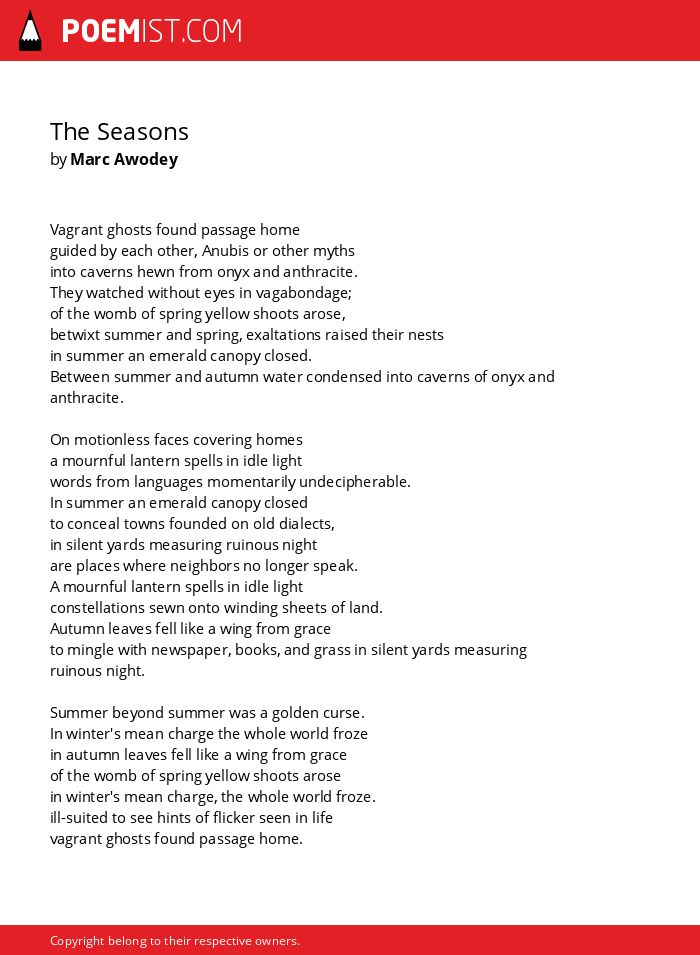 POEMIST.COM

The Seasons
by Marc Awodey

Vagrant ghosts found passage home
guided by each other, Anubis or other myths
into caverns hewn from onyx and anthracite.
They watched without eyes in vagabondage;
of the womb of spring yellow shoots arose,
betwixt summer and spring, exaltations raised their nests
in summer an emerald canopy closed.
Between summer and autumn water condensed into caverns of onyx and anthracite.

On motionless faces covering homes
a mournful lantern spells in idle light
words from languages momentarily undecipherable.
In summer an emerald canopy closed
to conceal towns founded on old dialects,
in silent yards measuring ruinous night
are places where neighbors no longer speak.
A mournful lantern spells in idle light
constellations sewn onto winding sheets of land.
Autumn leaves fell like a wing from grace
to mingle with newspaper, books, and grass in silent yards measuring ruinous night.

Summer beyond summer was a golden curse.
In winter's mean charge the whole world froze
in autumn leaves fell like a wing from grace
of the womb of spring yellow shoots arose
in winter's mean charge, the whole world froze.
ill-suited to see hints of flicker seen in life
vagrant ghosts found passage home.

Copyright belong to their respective owners.